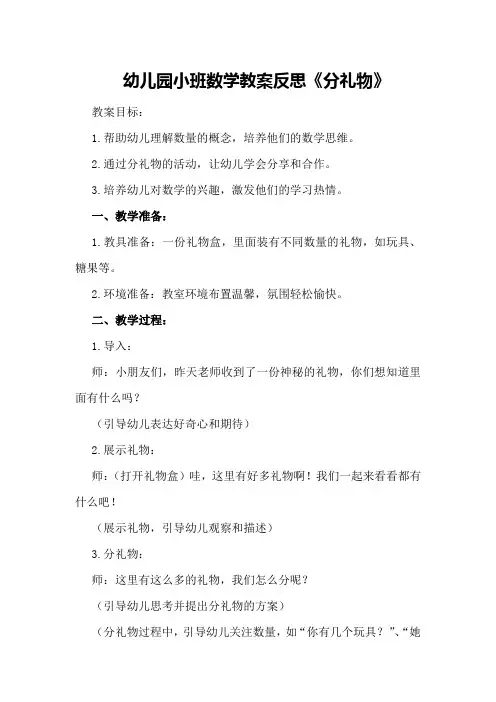 幼儿园小班数学教案反思《分礼物》

教案目标：

1.帮助幼儿理解数量的概念，培养他们的数学思维。

2.通过分礼物的活动，让幼儿学会分享和合作。

3.培养幼儿对数学的兴趣，激发他们的学习热情。

一、教学准备：

1.教具准备：一份礼物盒，里面装有不同数量的礼物，如玩具、糖果等。

2.环境准备：教室环境布置温馨，氛围轻松愉快。

二、教学过程：

1.导入：

师：小朋友们，昨天老师收到了一份神秘的礼物，你们想知道里面有什么吗？

（引导幼儿表达好奇心和期待）

2.展示礼物：

师：（打开礼物盒）哇，这里有好多礼物啊！我们一起来看看都有什么吧！

（展示礼物，引导幼儿观察和描述）

3.分礼物：

师：这里有这么多的礼物，我们怎么分呢？

（引导幼儿思考并提出分礼物的方案）

（分礼物过程中，引导幼儿关注数量，如“你有几个玩具？”、“她